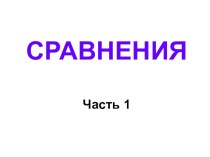 СРАВНЕНИЯ

Часть 1